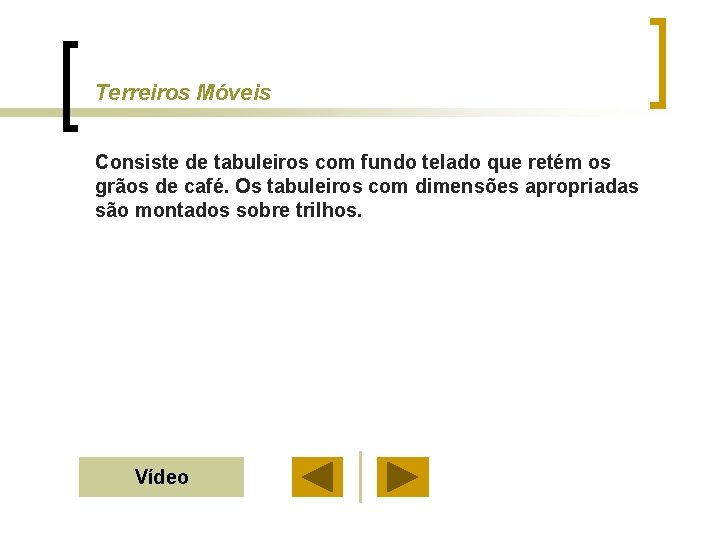 Terreiros Móveis

Consiste de tabuleiros com fundo telado que retém os grãos de café. Os tabuleiros com dimensões apropriadas são montados sobre trilhos.

Vídeo